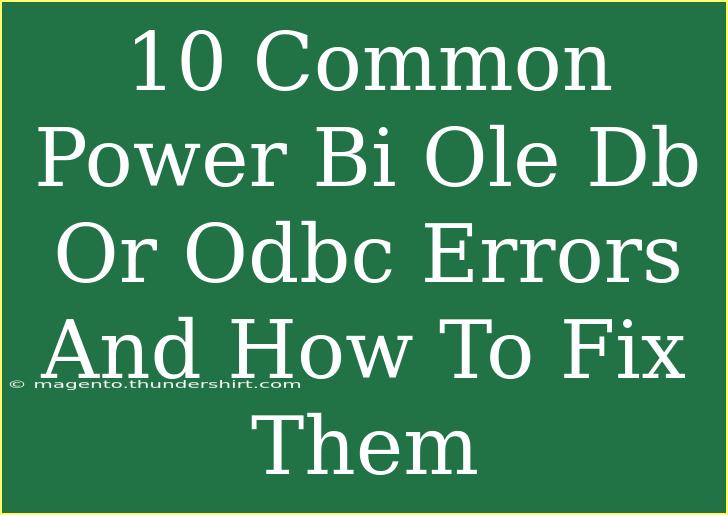 10 Common Power Bi Ole Db Or Odbc Errors And How To Fix Them

© magento.thundershirt.com